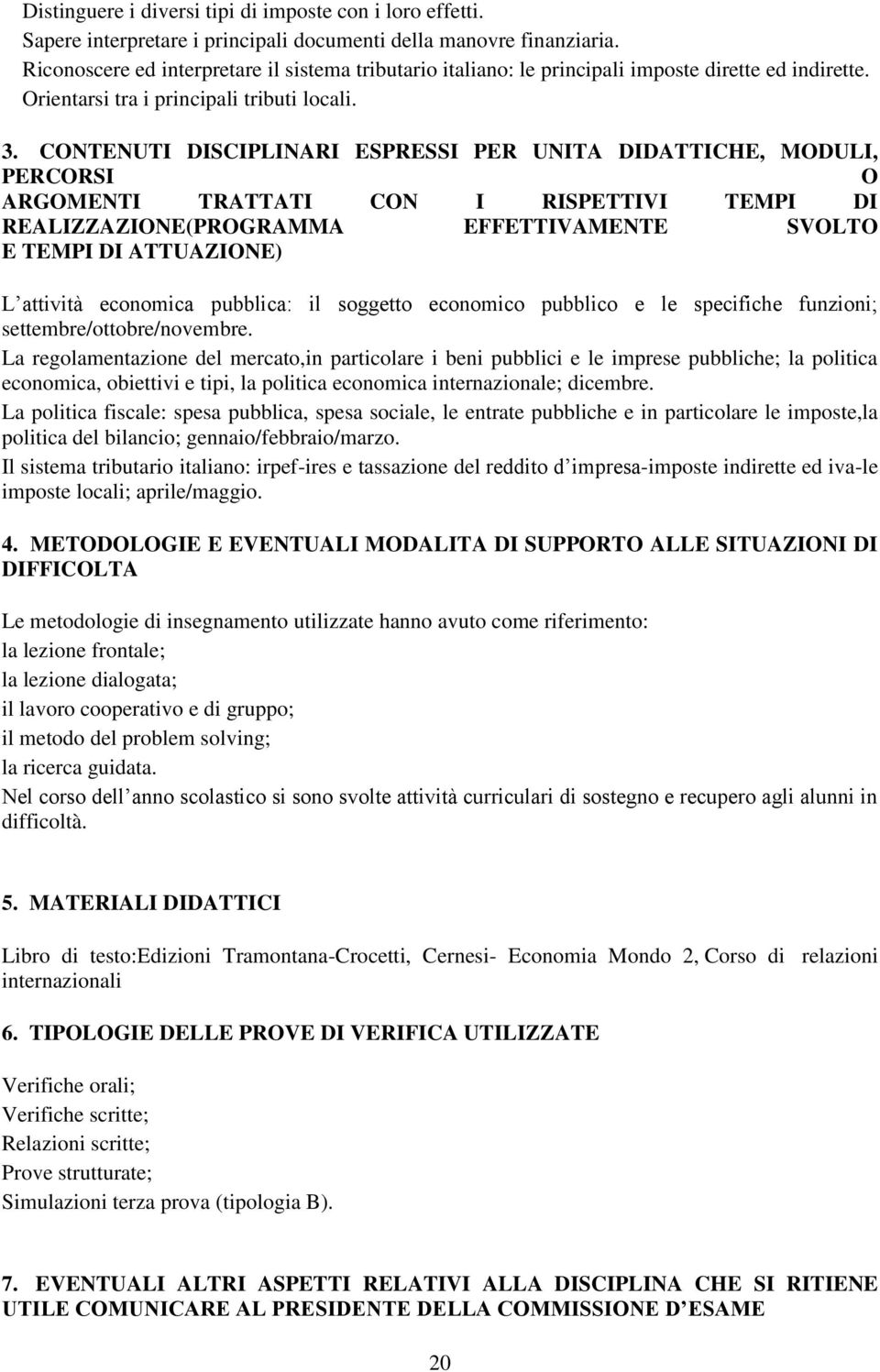 Distinguere i diversi tipi di imposte con i loro effetti.
Sapere interpretare i principali documenti della manovre finanziaria.
Riconoscere ed interpretare il sistema tributario italiano: le principali imposte dirette ed indirette.
Orientarsi tra i principali tributi locali.

3. CONTENUTI DISCIPLINARI ESPRESSI PER UNITA DIDATTICHE, MODULI, PERCORSI O ARGOMENTI TRATTATI CON I RISPETTIVI TEMPI DI REALIZZAZIONE(PROGRAMMA EFFETTIVAMENTE SVOLTO E TEMPI DI ATTUAZIONE)

L attività economica pubblica: il soggetto economico pubblico e le specifiche funzioni; settembre/ottobre/novembre.
La regolamentazione del mercato,in particolare i beni pubblici e le imprese pubbliche; la politica economica, obiettivi e tipi, la politica economica internazionale; dicembre.
La politica fiscale: spesa pubblica, spesa sociale, le entrate pubbliche e in particolare le imposte,la politica del bilancio; gennaio/febbraio/marzo.
Il sistema tributario italiano: irpef-ires e tassazione del reddito d impresa-imposte indirette ed iva-le imposte locali; aprile/maggio.

4. METODOLOGIE E EVENTUALI MODALITA DI SUPPORTO ALLE SITUAZIONI DI DIFFICOLTA

Le metodologie di insegnamento utilizzate hanno avuto come riferimento:
la lezione frontale;
la lezione dialogata;
il lavoro cooperativo e di gruppo;
il metodo del problem solving;
la ricerca guidata.
Nel corso dell anno scolastico si sono svolte attività curriculari di sostegno e recupero agli alunni in difficoltà.

5. MATERIALI DIDATTICI

Libro di testo:Edizioni Tramontana-Crocetti, Cernesi- Economia Mondo 2, Corso di relazioni internazionali

6. TIPOLOGIE DELLE PROVE DI VERIFICA UTILIZZATE

Verifiche orali;
Verifiche scritte;
Relazioni scritte;
Prove strutturate;
Simulazioni terza prova (tipologia B).

7. EVENTUALI ALTRI ASPETTI RELATIVI ALLA DISCIPLINA CHE SI RITIENE UTILE COMUNICARE AL PRESIDENTE DELLA COMMISSIONE D ESAME

20